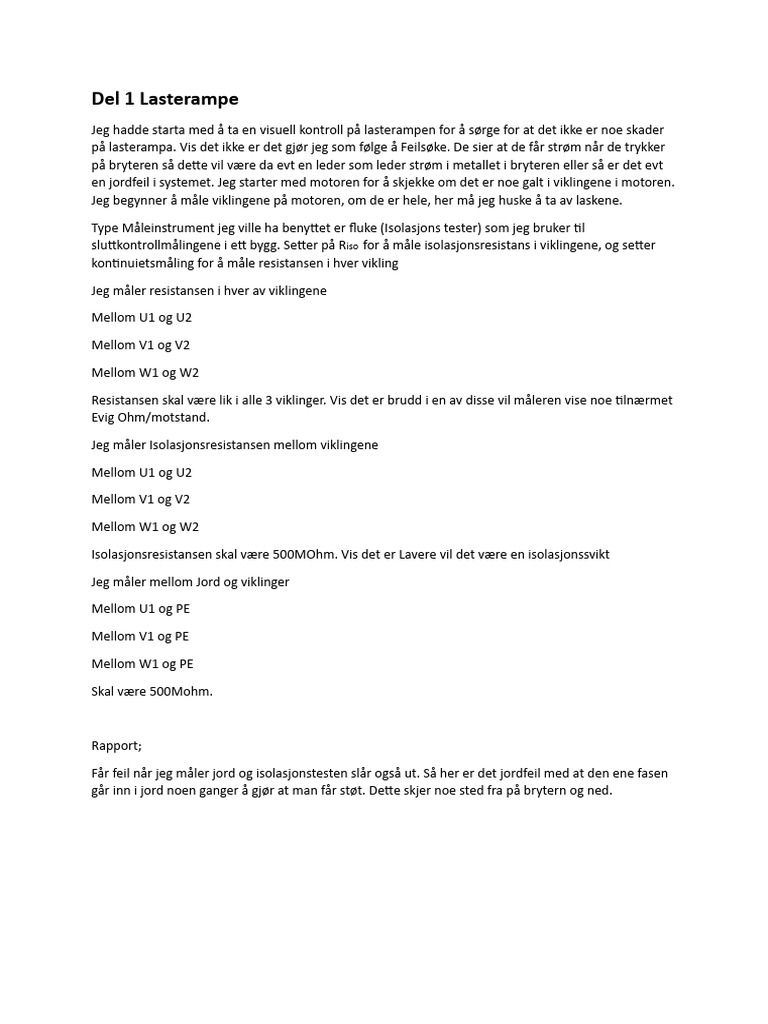 Del 1 Lasterampe

Jeg hadde starta med å ta en visuell kontroll på lasterampen for å sørge for at det ikke er noe skader på lasterampa. Vis det ikke er det gjør jeg som følge å Feilsøke. De sier at de får strøm når de trykker på bryteren så dette vil være da evt en leder som leder strøm i metallet i bryteren eller så er det evt en jordfeil i systemet. Jeg starter med motoren for å skjekke om det er noe galt i viklingene i motoren. Jeg begynner å måle viklingene på motoren, om de er hele, her må jeg huske å ta av laskene.

Type Måleinstrument jeg ville ha benyttet er fluke (Isolasjons tester) som jeg bruker til sluttkontrollmålingene i ett bygg. Setter på $R_{iso}$ for å måle isolasjonsresistans i viklingene, og setter kontinuietsmåling for å måle resistansen i hver vikling

Jeg måler resistansen i hver av viklingene

Mellom U1 og U2

Mellom V1 og V2

Mellom W1 og W2

Resistansen skal være lik i alle 3 viklinger. Vis det er brudd i en av disse vil måleren vise noe tilnærmet Evig Ohm/motstand.

Jeg måler Isolasjonsresistansen mellom viklingene

Mellom U1 og U2

Mellom V1 og V2

Mellom W1 og W2

Isolasjonsresistansen skal være 500MOhm. Vis det er Lavere vil det være en isolasjonssvikt

Jeg måler mellom Jord og viklinger

Mellom U1 og PE

Mellom V1 og PE

Mellom W1 og PE

Skal være 500Mohm.

Rapport;

Får feil når jeg måler jord og isolasjonstesten slår også ut. Så her er det jordfeil med at den ene fasen går inn i jord noen ganger å gjør at man får støt. Dette skjer noe sted fra på brytern og ned.